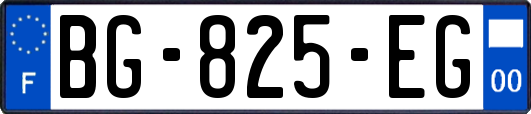 F
BG-825-EG
00